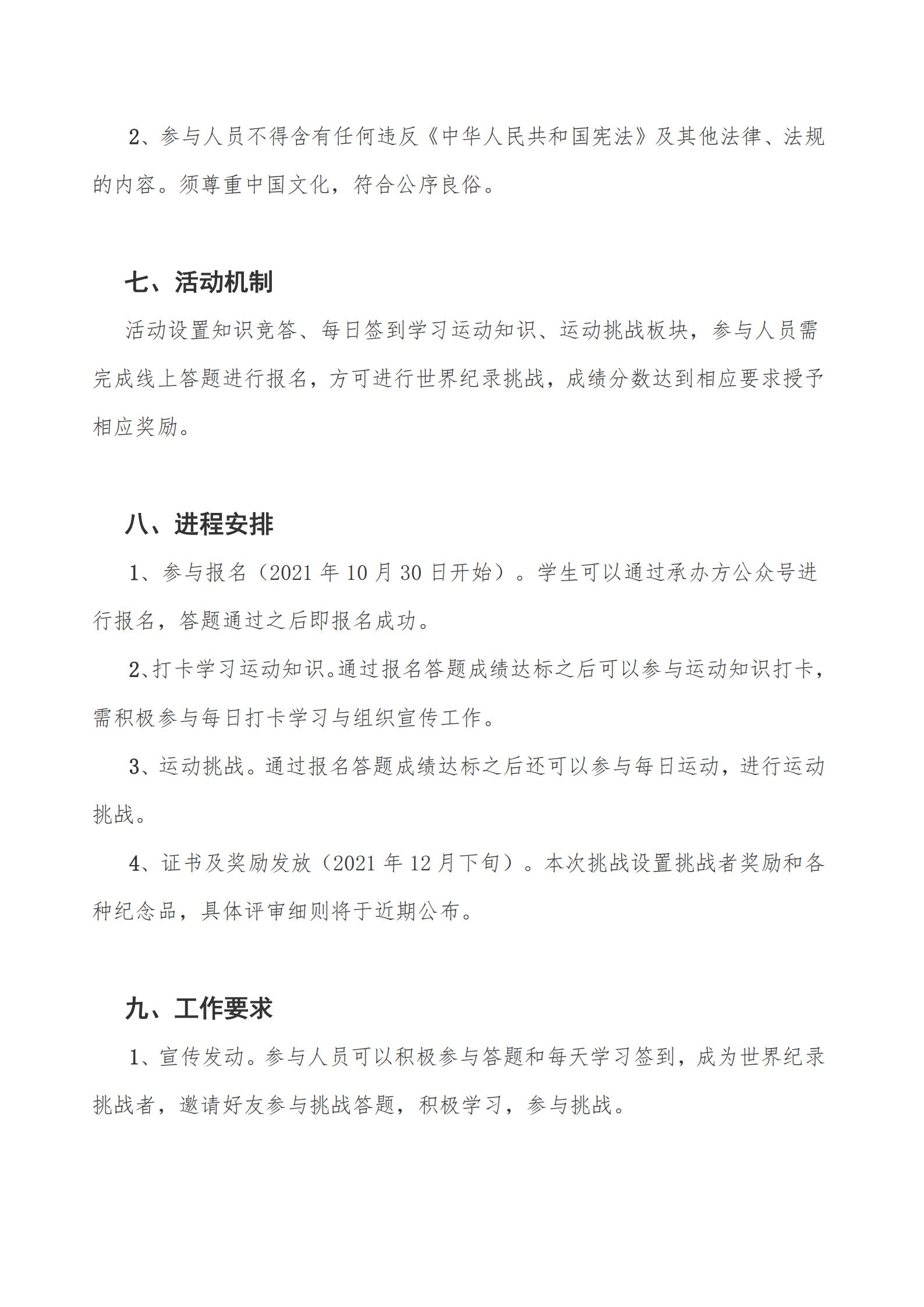 2、参与人员不得含有任何违反《中华人民共和国宪法》及其他法律、法规的内容。须尊重中国文化，符合公序良俗。

七、活动机制

活动设置知识竞答、每日签到学习运动知识、运动挑战板块，参与人员需完成线上答题进行报名，方可进行世界纪录挑战，成绩分数达到相应要求授予相应奖励。

八、进程安排

1、参与报名（2021 年 10 月 30 日开始）。学生可以通过承办方公众号进行报名，答题通过之后即报名成功。

2、打卡学习运动知识。通过报名答题成绩达标之后可以参与运动知识打卡，需积极参与每日打卡学习与组织宣传工作。

3、运动挑战。通过报名答题成绩达标之后还可以参与每日运动，进行运动挑战。

4、证书及奖励发放（2021 年 12 月下旬）。本次挑战设置挑战者奖励和各种纪念品，具体评审细则将于近期公布。

九、工作要求

1、宣传发动。参与人员可以积极参与答题和每天学习签到，成为世界纪录挑战者，邀请好友参与挑战答题，积极学习，参与挑战。